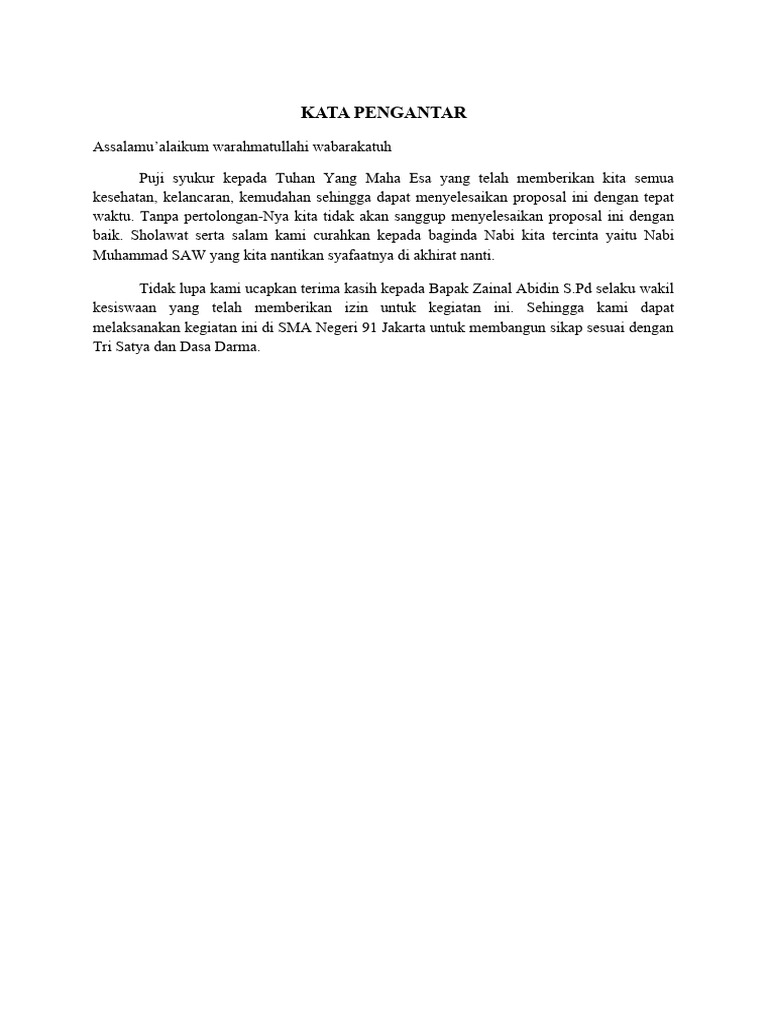 KATA PENGANTAR

Assalamu'alaikum warahmatullahi wabarakatuh

Puji syukur kepada Tuhan Yang Maha Esa yang telah memberikan kita semua kesehatan, kelancaran, kemudahan sehingga dapat menyelesaikan proposal ini dengan tepat waktu. Tanpa pertolongan-Nya kita tidak akan sanggup menyelesaikan proposal ini dengan baik. Sholawat serta salam kami curahkan kepada baginda Nabi kita tercinta yaitu Nabi Muhammad SAW yang kita nantikan syafaatnya di akhirat nanti.

Tidak lupa kami ucapkan terima kasih kepada Bapak Zainal Abidin S.Pd selaku wakil kesiswaan yang telah memberikan izin untuk kegiatan ini. Sehingga kami dapat melaksanakan kegiatan ini di SMA Negeri 91 Jakarta untuk membangun sikap sesuai dengan Tri Satya dan Dasa Darma.